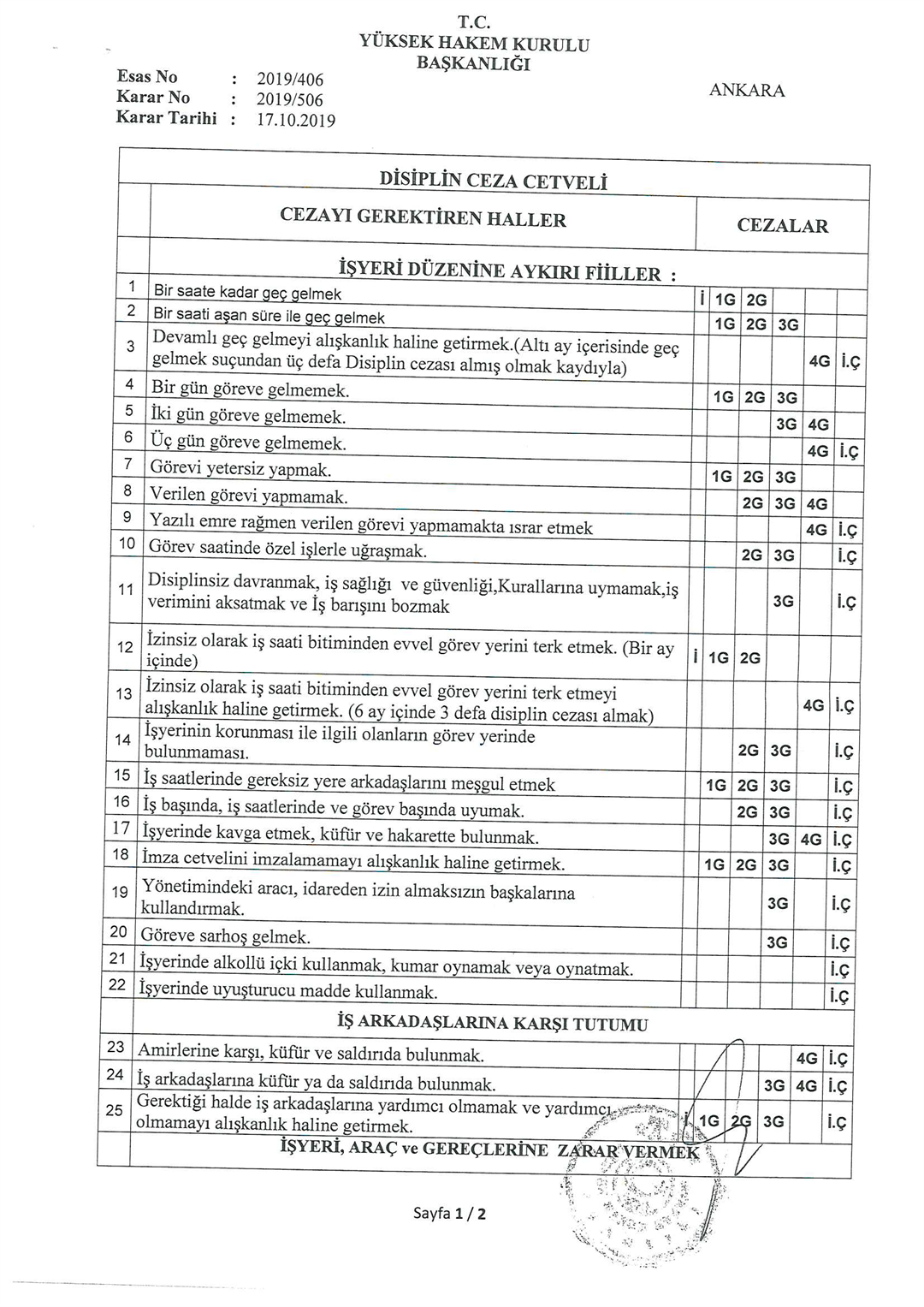 T.C.
YÜKSEK HAKEM KURULU
BAŞKANLIĞI

Esas No : 2019/406
Karar No : 2019/506
Karar Tarihi : 17.10.2019

ANKARA

DİSİPLİN CEZA CETVELİ

| | CEZAYI GEREKTİREN HALLER | CEZALAR | | | | | |
|---|---|---|---|---|---|---|---|
| | İŞYERİ DÜZENİNE AYKIRI FİİLLER : | | | | | | |
| 1 | Bir saate kadar geç gelmek | İ | 1G | 2G | | | |
| 2 | Bir saati aşan süre ile geç gelmek | | 1G | 2G | 3G | | |
| 3 | Devamlı geç gelmeyi alışkanlık haline getirmek.(Altı ay içerisinde geç gelmek suçundan üç defa Disiplin cezası almış olmak kaydıyla) | | | | | 4G | İ.Ç |
| 4 | Bir gün göreve gelmemek. | | 1G | 2G | 3G | | |
| 5 | İki gün göreve gelmemek. | | | | 3G | 4G | |
| 6 | Üç gün göreve gelmemek. | | | | | 4G | İ.Ç |
| 7 | Görevi yetersiz yapmak. | | 1G | 2G | 3G | | |
| 8 | Verilen görevi yapmamak. | | | 2G | 3G | 4G | |
| 9 | Yazılı emre rağmen verilen görevi yapmamakta ısrar etmek | | | | | 4G | İ.Ç |
| 10 | Görev saatinde özel işlerle uğraşmak. | | | 2G | 3G | | İ.Ç |
| 11 | Disiplinsiz davranmak, iş sağlığı ve güvenliği,Kurallarına uymamak,iş verimini aksatmak ve İş barışını bozmak | | | | 3G | | İ.Ç |
| 12 | İzinsiz olarak iş saati bitiminden evvel görev yerini terk etmek. (Bir ay içinde) | İ | 1G | 2G | | | |
| 13 | İzinsiz olarak iş saati bitiminden evvel görev yerini terk etmeyi alışkanlık haline getirmek. (6 ay içinde 3 defa disiplin cezası almak) | | | | | 4G | İ.Ç |
| 14 | İşyerinin korunması ile ilgili olanların görev yerinde bulunmaması. | | | 2G | 3G | | İ.Ç |
| 15 | İş saatlerinde gereksiz yere arkadaşlarını meşgul etmek | | 1G | 2G | 3G | | İ.Ç |
| 16 | İş başında, iş saatlerinde ve görev başında uyumak. | | | 2G | 3G | | İ.Ç |
| 17 | İşyerinde kavga etmek, küfür ve hakarette bulunmak. | | | | 3G | 4G | İ.Ç |
| 18 | İmza cetvelini imzalamamayı alışkanlık haline getirmek. | | 1G | 2G | 3G | | İ.Ç |
| 19 | Yönetimindeki aracı, idareden izin almaksızın başkalarına kullandırmak. | | | | 3G | | İ.Ç |
| 20 | Göreve sarhoş gelmek. | | | | 3G | | İ.Ç |
| 21 | İşyerinde alkollü içki kullanmak, kumar oynamak veya oynatmak. | | | | | | İ.Ç |
| 22 | İşyerinde uyuşturucu madde kullanmak. | | | | | | İ.Ç |
| | İŞ ARKADAŞLARINA KARŞI TUTUMU | | | | | | |
| 23 | Amirlerine karşı, küfür ve saldırıda bulunmak. | | | | | 4G | İ.Ç |
| 24 | İş arkadaşlarına küfür ya da saldırıda bulunmak. | | | | 3G | 4G | İ.Ç |
| 25 | Gerektiği halde iş arkadaşlarına yardımcı olmamak ve yardımcı olmamayı alışkanlık haline getirmek. | İ | 1G | 2G | 3G | | İ.Ç |
| | İŞYERİ, ARAÇ ve GEREÇLERİNE ZARAR VERMEK | | | | | | |

Sayfa 1 / 2